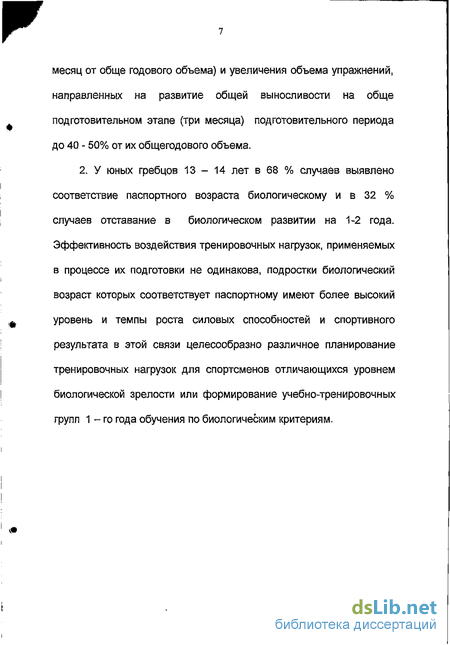 7

месяц от обще годового объема) и увеличения объема упражнений, направленных на развитие общей выносливости на обще подготовительном этапе (три месяца) подготовительного периода до 40 - 50% от их общегодового объема.

2. У юных гребцов 13 – 14 лет в 68 % случаев выявлено соответствие паспортного возраста биологическому и в 32 % случаев отставание в биологическом развитии на 1-2 года. Эффективность воздействия тренировочных нагрузок, применяемых в процессе их подготовки не одинакова, подростки биологический возраст которых соответствует паспортному имеют более высокий уровень и темпы роста силовых способностей и спортивного результата в этой связи целесообразно различное планирование тренировочных нагрузок для спортсменов отличающихся уровнем биологической зрелости или формирование учебно-тренировочных групп 1 – го года обучения по биологическим критериям.

dsLib.net
библиотека диссертаций